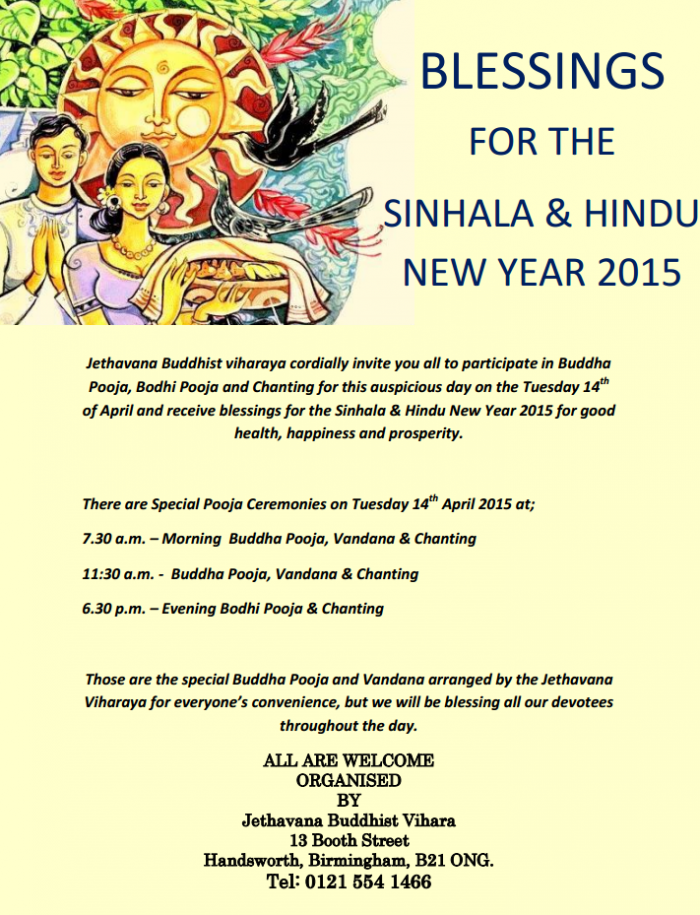 BLESSINGS

FOR THE

SINHALA & HINDU NEW YEAR 2015

Jethavana Buddhist viharaya cordially invite you all to participate in Buddha Pooja, Bodhi Pooja and Chanting for this auspicious day on the Tuesday 14$^{th}$ of April and receive blessings for the Sinhala & Hindu New Year 2015 for good health, happiness and prosperity.

There are Special Pooja Ceremonies on Tuesday 14$^{th}$ April 2015 at;

7.30 a.m. – Morning Buddha Pooja, Vandana & Chanting

11:30 a.m. - Buddha Pooja, Vandana & Chanting

6.30 p.m. – Evening Bodhi Pooja & Chanting

Those are the special Buddha Pooja and Vandana arranged by the Jethavana Viharaya for everyone's convenience, but we will be blessing all our devotees throughout the day.

ALL ARE WELCOME
ORGANISED
BY
Jethavana Buddhist Vihara
13 Booth Street
Handsworth, Birmingham, B21 ONG.
Tel: 0121 554 1466